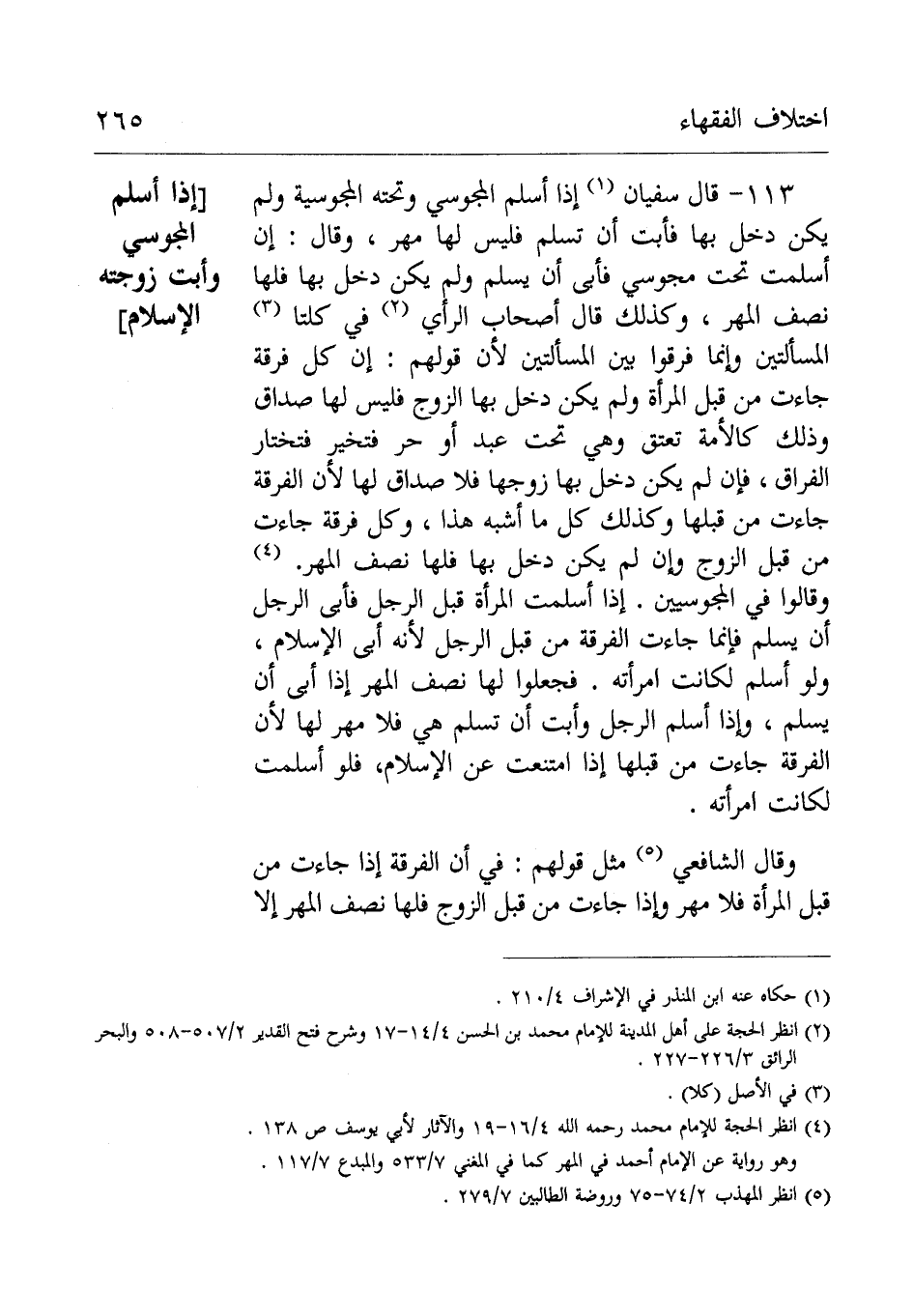 اختلاف الفقهاء ٢٦٥

[إذا أسلم المجوسي وأبت زوجته الإسلام]

١١٣- قال سفيان (١) إذا أسلم المجوسي وتحته المجوسية ولم يكن دخل بها فأبت أن تسلم فليس لها مهر ، وقال : إن أسلمت تحت مجوسي فأبى أن يسلم ولم يكن دخل بها فلها نصف المهر ، وكذلك قال أصحاب الرأي (٢) في كلتا (٣) المسألتين وإنما فرقوا بين المسألتين لأن قولهم : إن كل فرقة جاءت من قبل المرأة ولم يكن دخل بها الزوج فليس لها صداق وذلك كالأمة تعتق وهي تحت عبد أو حر فتخير فتختار الفراق ، فإن لم يكن دخل بها زوجها فلا صداق لها لأن الفرقة جاءت من قبلها وكذلك كل ما أشبه هذا ، وكل فرقة جاءت من قبل الزوج وإن لم يكن دخل بها فلها نصف المهر. (٤) وقالوا في المجوسيين . إذا أسلمت المرأة قبل الرجل فأبى الرجل أن يسلم فإنما جاءت الفرقة من قبل الرجل لأنه أبى الإسلام ، ولو أسلم لكانت امرأته . فجعلوا لها نصف المهر إذا أبى أن يسلم ، وإذا أسلم الرجل وأبت أن تسلم هي فلا مهر لها لأن الفرقة جاءت من قبلها إذا امتنعت عن الإسلام، فلو أسلمت لكانت امرأته .

وقال الشافعي (٥) مثل قولهم : في أن الفرقة إذا جاءت من قبل المرأة فلا مهر وإذا جاءت من قبل الزوج فلها نصف المهر إلا

(١) حكاه عنه ابن المنذر في الإشراف ٢١٠/٤ .
(٢) انظر الحجة على أهل المدينة للإمام محمد بن الحسن ١٤/٤-١٧ وشرح فتح القدير ٥٠٧/٢-٥٠٨ والبحر الرائق ٢٢٦/٣-٢٢٧ .
(٣) في الأصل (كلا) .
(٤) انظر الحجة للإمام محمد رحمه الله ١٦/٤-١٩ والآثار لأبي يوسف ص ١٣٨ .
وهو رواية عن الإمام أحمد في المهر كما في المغني ٥٣٣/٧ والمبدع ١١٧/٧ .
(٥) انظر المهذب ٧٤/٢-٧٥ وروضة الطالبين ٢٧٩/٧ .